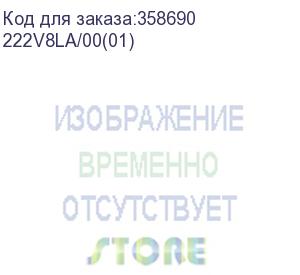 Код для заказа:358690
222V8LA/00(01)

ИЗОБРАЖЕНИЕ
ВРЕМЕННО
ОТСУТСТВУЕТ
STORE